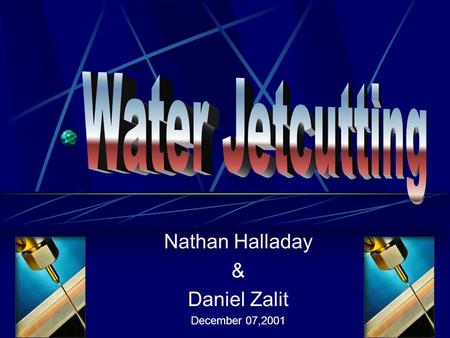 Water Jetcutting

Nathan Halladay
&
Daniel Zalit
December 07,2001